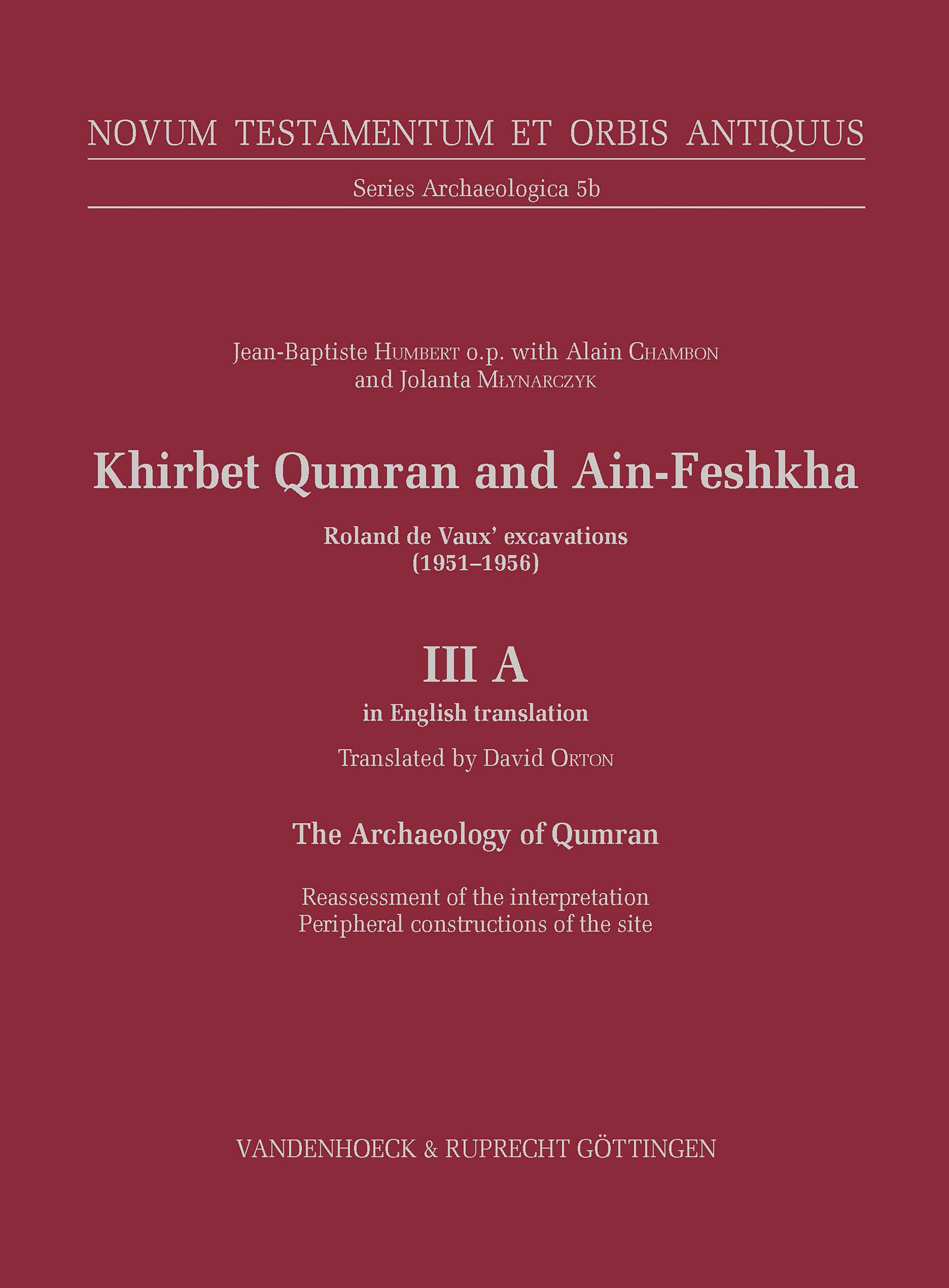 NOVUM TESTAMENTUM ET ORBIS ANTIQUUS

Series Archaeologica 5b

Jean-Baptiste HUMBERT o.p. with Alain CHAMBON
and Jolanta MŁYNARCZYK

Khirbet Qumran and Ain-Feshkha

Roland de Vaux' excavations
(1951–1956)

III A

in English translation

Translated by David ORTON

The Archaeology of Qumran

Reassessment of the interpretation
Peripheral constructions of the site

VANDENHOECK & RUPRECHT GÖTTINGEN